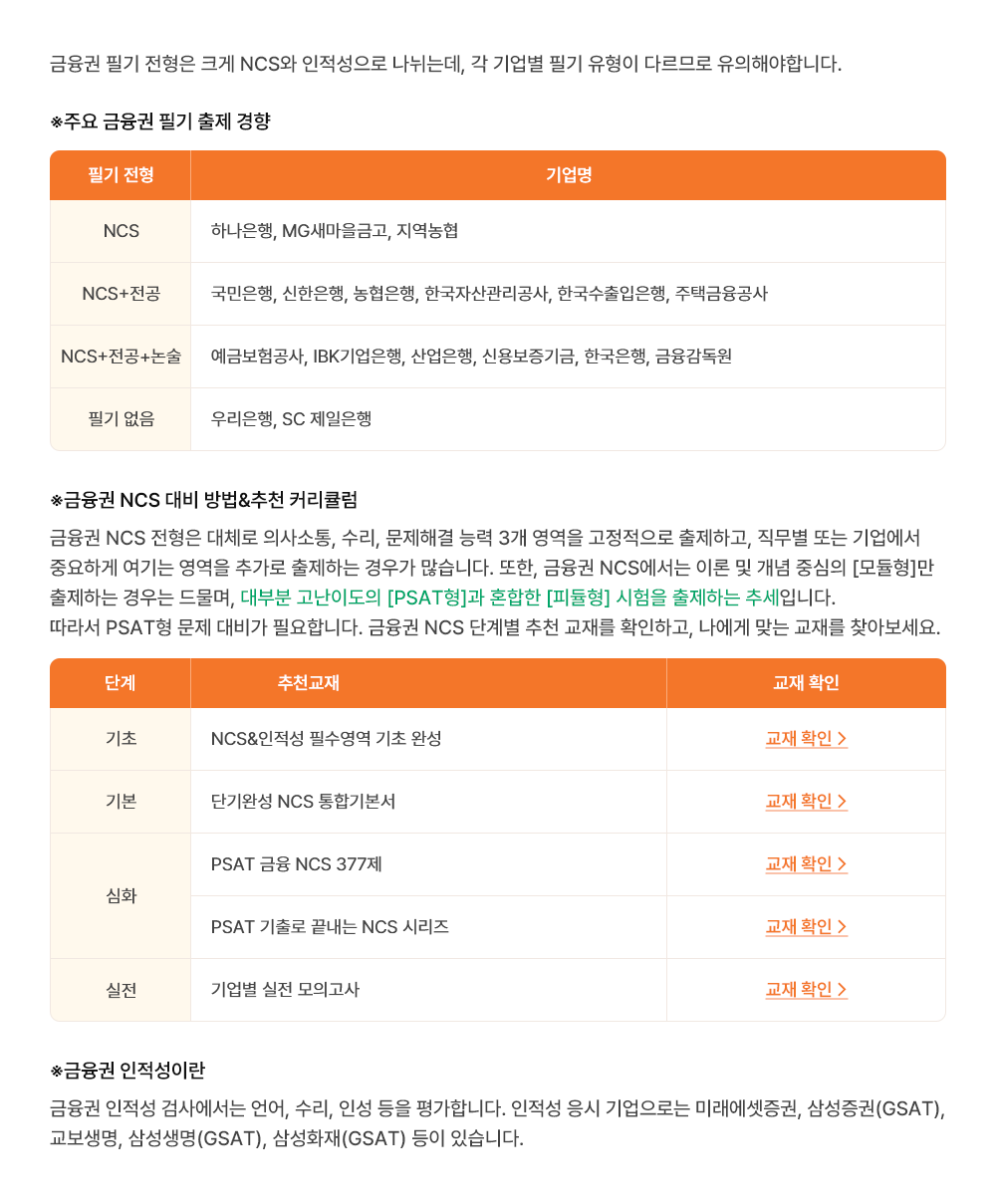 금융권 필기 전형은 크게 NCS와 인적성으로 나뉘는데, 각 기업별 필기 유형이 다르므로 유의해야합니다.

※주요 금융권 필기 출제 경향

| 필기 전형 | 기업명 |
|---|---|
| NCS | 하나은행, MG새마을금고, 지역농협 |
| NCS+전공 | 국민은행, 신한은행, 농협은행, 한국자산관리공사, 한국수출입은행, 주택금융공사 |
| NCS+전공+논술 | 예금보험공사, IBK기업은행, 산업은행, 신용보증기금, 한국은행, 금융감독원 |
| 필기 없음 | 우리은행, SC 제일은행 |

※금융권 NCS 대비 방법&추천 커리큘럼

금융권 NCS 전형은 대체로 의사소통, 수리, 문제해결 능력 3개 영역을 고정적으로 출제하고, 직무별 또는 기업에서 중요하게 여기는 영역을 추가로 출제하는 경우가 많습니다. 또한, 금융권 NCS에서는 이론 및 개념 중심의 [모듈형]만 출제하는 경우는 드물며, 대부분 고난이도의 [PSAT형]과 혼합한 [피듈형] 시험을 출제하는 추세입니다.
따라서 PSAT형 문제 대비가 필요합니다. 금융권 NCS 단계별 추천 교재를 확인하고, 나에게 맞는 교재를 찾아보세요.

| 단계 | 추천교재 | 교재 확인 |
|---|---|---|
| 기초 | NCS&인적성 필수영역 기초 완성 | 교재 확인 > |
| 기본 | 단기완성 NCS 통합기본서 | 교재 확인 > |
| 심화 | PSAT 금융 NCS 377제 | 교재 확인 > |
| 심화 | PSAT 기출로 끝내는 NCS 시리즈 | 교재 확인 > |
| 실전 | 기업별 실전 모의고사 | 교재 확인 > |

※금융권 인적성이란

금융권 인적성 검사에서는 언어, 수리, 인성 등을 평가합니다. 인적성 응시 기업으로는 미래에셋증권, 삼성증권(GSAT), 교보생명, 삼성생명(GSAT), 삼성화재(GSAT) 등이 있습니다.